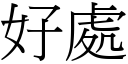 好處